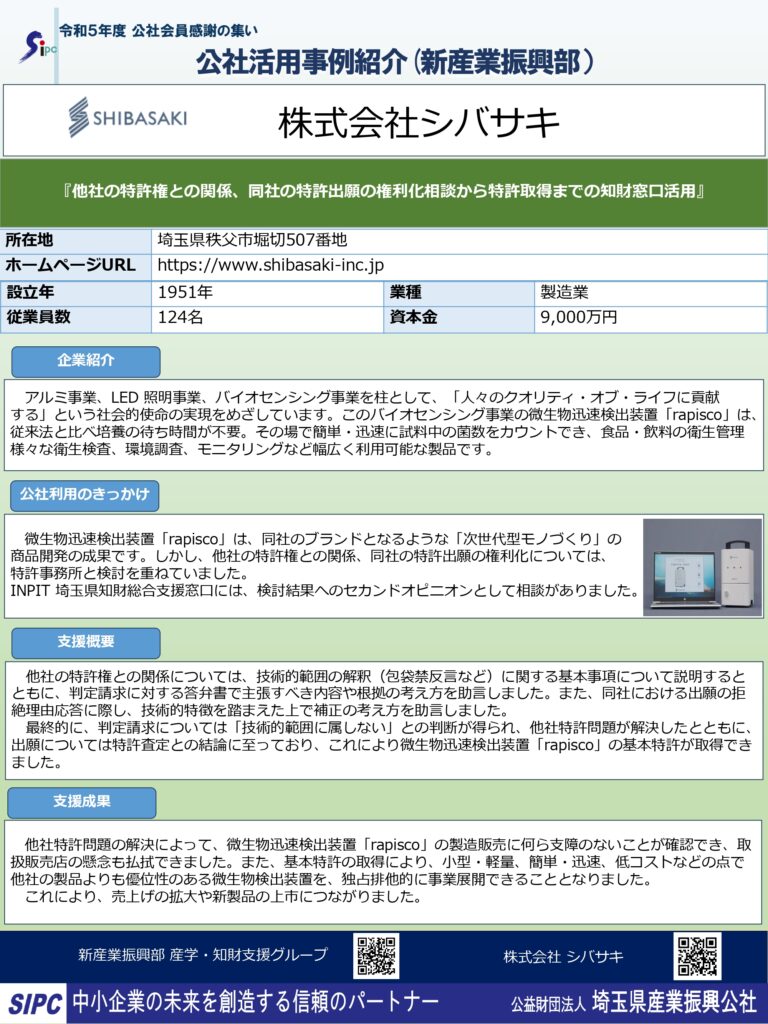 SIPC

令和5年度 公社会員感謝の集い

公社活用事例紹介（新産業振興部）

SHIBASAKI

株式会社シバサキ

『他社の特許権との関係、同社の特許出願の権利化相談から特許取得までの知財窓口活用』

| 所在地 | 埼玉県秩父市堀切507番地 | | |
|---|---|---|---|
| ホームページURL | https://www.shibasaki-inc.jp | | |
| 設立年 | 1951年 | 業種 | 製造業 |
| 従業員数 | 124名 | 資本金 | 9,000万円 |

企業紹介

アルミ事業、LED 照明事業、バイオセンシング事業を柱として、「人々のクオリティ・オブ・ライフに貢献する」という社会的使命の実現をめざしています。このバイオセンシング事業の微生物迅速検出装置「rapisco」は、従来法と比べ培養の待ち時間が不要。その場で簡単・迅速に試料中の菌数をカウントでき、食品・飲料の衛生管理様々な衛生検査、環境調査、モニタリングなど幅広く利用可能な製品です。

公社利用のきっかけ

微生物迅速検出装置「rapisco」は、同社のブランドとなるような「次世代型モノづくり」の商品開発の成果です。しかし、他社の特許権との関係、同社の特許出願の権利化については、特許事務所と検討を重ねていました。
INPIT 埼玉県知財総合支援窓口には、検討結果へのセカンドオピニオンとして相談がありました。

支援概要

他社の特許権との関係については、技術的範囲の解釈（包袋禁反言など）に関する基本事項について説明するとともに、判定請求に対する答弁書で主張すべき内容や根拠の考え方を助言しました。また、同社における出願の拒絶理由応答に際し、技術的特徴を踏まえた上で補正の考え方を助言しました。
最終的に、判定請求については「技術的範囲に属しない」との判断が得られ、他社特許問題が解決したとともに、出願については特許査定との結論に至っており、これにより微生物迅速検出装置「rapisco」の基本特許が取得できました。

支援成果

他社特許問題の解決によって、微生物迅速検出装置「rapisco」の製造販売に何ら支障のないことが確認でき、取扱販売店の懸念も払拭できました。また、基本特許の取得により、小型・軽量、簡単・迅速、低コストなどの点で他社の製品よりも優位性のある微生物検出装置を、独占排他的に事業展開できることとなりました。
これにより、売上げの拡大や新製品の上市につながりました。

新産業振興部 産学・知財支援グループ

株式会社 シバサキ

SIPC 中小企業の未来を創造する信頼のパートナー

公益財団法人 埼玉県産業振興公社